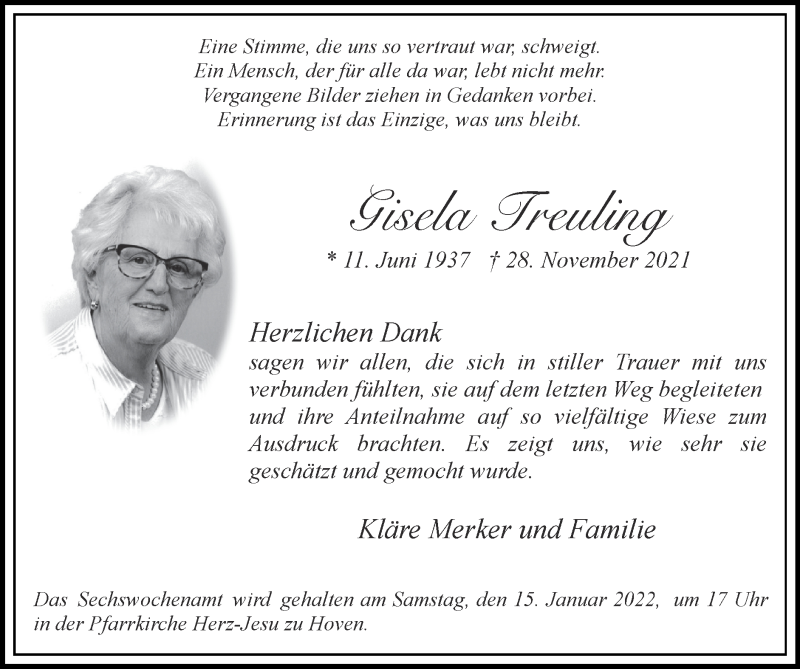 Eine Stimme, die uns so vertraut war, schweigt.
Ein Mensch, der für alle da war, lebt nicht mehr.
Vergangene Bilder ziehen in Gedanken vorbei.
Erinnerung ist das Einzige, was uns bleibt.

Gisela Treuling

* 11. Juni 1937 † 28. November 2021

Herzlichen Dank
sagen wir allen, die sich in stiller Trauer mit uns verbunden fühlten, sie auf dem letzten Weg begleiteten und ihre Anteilnahme auf so vielfältige Wiese zum Ausdruck brachten. Es zeigt uns, wie sehr sie geschätzt und gemocht wurde.

Kläre Merker und Familie

Das Sechswochenamt wird gehalten am Samstag, den 15. Januar 2022, um 17 Uhr in der Pfarrkirche Herz-Jesu zu Hoven.